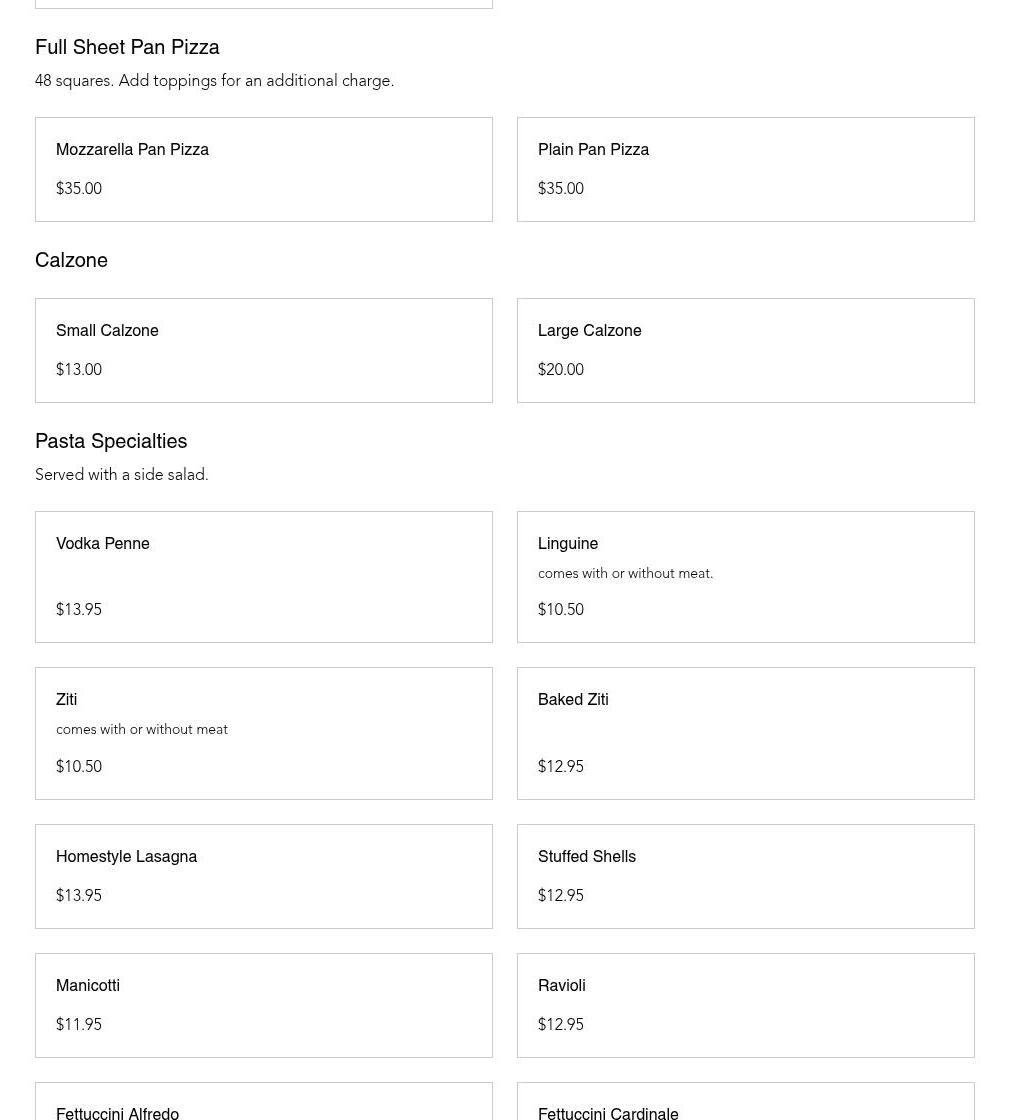 Full Sheet Pan Pizza

48 squares. Add toppings for an additional charge.

Mozzarella Pan Pizza

$35.00

Plain Pan Pizza

$35.00

Calzone

Small Calzone

$13.00

Large Calzone

$20.00

Pasta Specialties

Served with a side salad.

Vodka Penne

$13.95

Linguine

comes with or without meat.

$10.50

Ziti

comes with or without meat

$10.50

Baked Ziti

$12.95

Homestyle Lasagna

$13.95

Stuffed Shells

$12.95

Manicotti

$11.95

Ravioli

$12.95

Fettuccini Alfredo

Fettuccini Cardinale